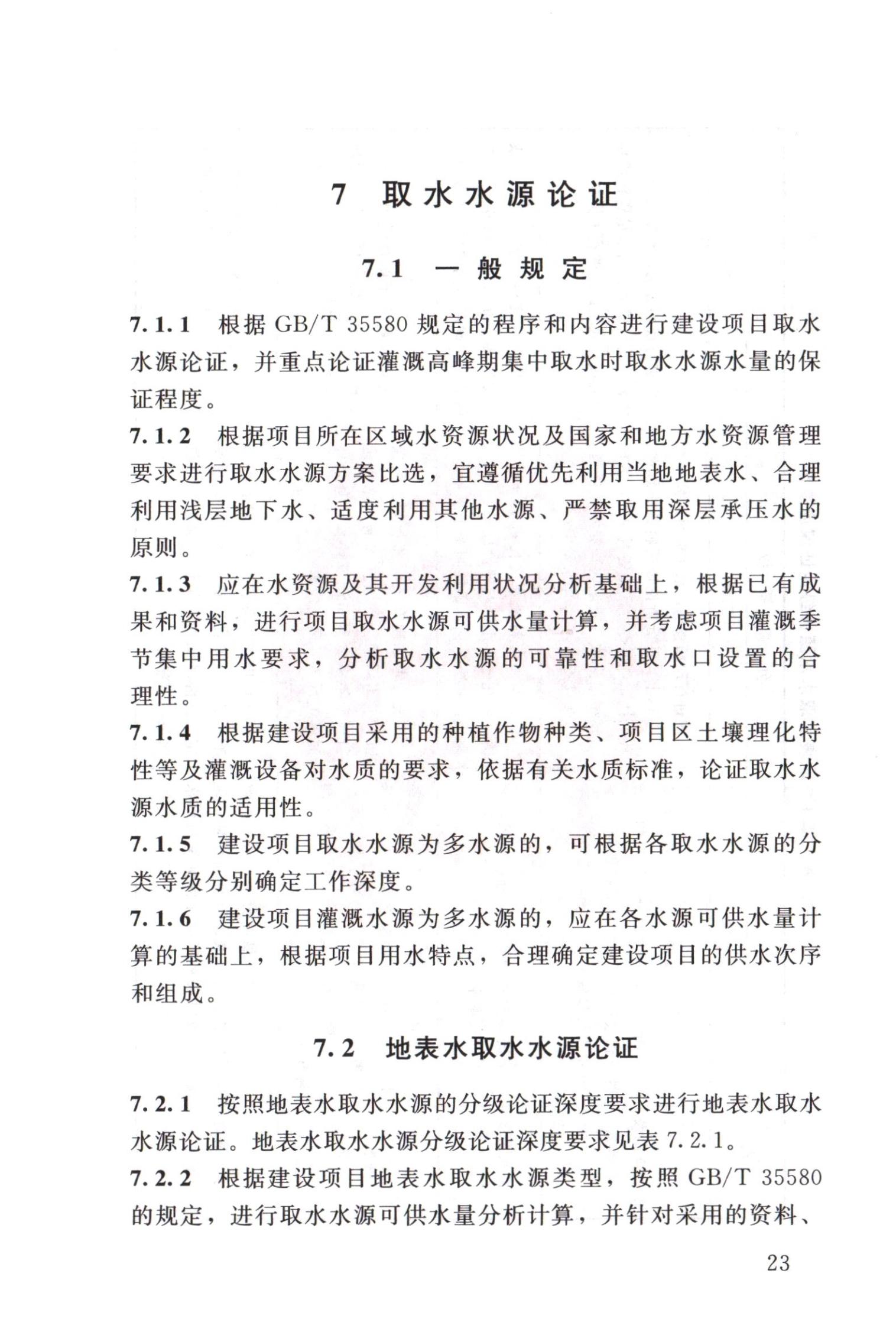 7 取水水源论证

7.1 一般规定

7.1.1 根据 GB/T 35580 规定的程序和内容进行建设项目取水水源论证，并重点论证灌溉高峰期集中取水时取水水源水量的保证程度。

7.1.2 根据项目所在区域水资源状况及国家和地方水资源管理要求进行取水水源方案比选，宜遵循优先利用当地地表水、合理利用浅层地下水、适度利用其他水源、严禁取用深层承压水的原则。

7.1.3 应在水资源及其开发利用状况分析基础上，根据已有成果和资料，进行项目取水水源可供水量计算，并考虑项目灌溉季节集中用水要求，分析取水水源的可靠性和取水口设置的合理性。

7.1.4 根据建设项目采用的种植作物种类、项目区土壤理化特性等及灌溉设备对水质的要求，依据有关水质标准，论证取水水源水质的适用性。

7.1.5 建设项目取水水源为多水源的，可根据各取水水源的分类等级分别确定工作深度。

7.1.6 建设项目灌溉水源为多水源的，应在各水源可供水量计算的基础上，根据项目用水特点，合理确定建设项目的供水次序和组成。

7.2 地表水取水水源论证

7.2.1 按照地表水取水水源的分级论证深度要求进行地表水取水水源论证。地表水取水水源分级论证深度要求见表 7.2.1。

7.2.2 根据建设项目地表水取水水源类型，按照 GB/T 35580 的规定，进行取水水源可供水量分析计算，并针对采用的资料、

23